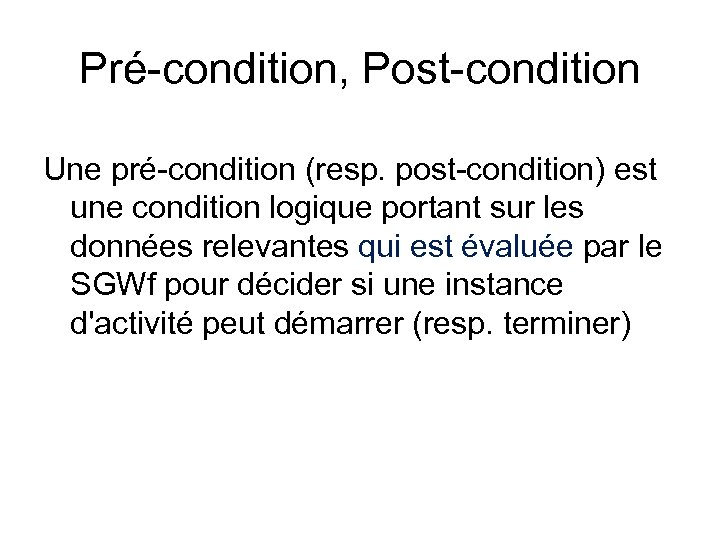 Pré-condition, Post-condition

Une pré-condition (resp. post-condition) est une condition logique portant sur les données relevantes qui est évaluée par le SGWf pour décider si une instance d'activité peut démarrer (resp. terminer)